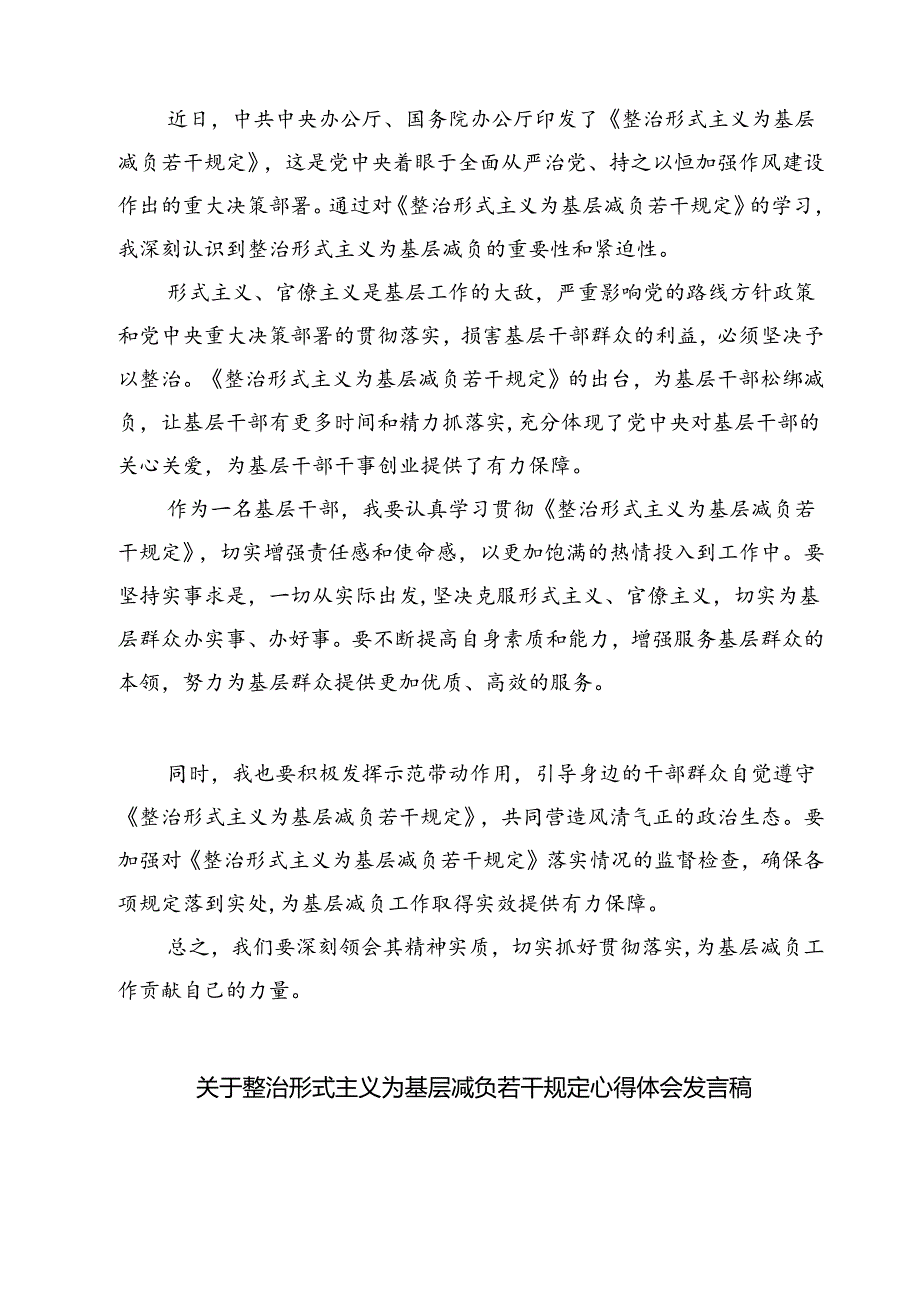 近日，中共中央办公厅、国务院办公厅印发了《整治形式主义为基层减负若干规定》，这是党中央着眼于全面从严治党、持之以恒加强作风建设作出的重大决策部署。通过对《整治形式主义为基层减负若干规定》的学习，我深刻认识到整治形式主义为基层减负的重要性和紧迫性。

形式主义、官僚主义是基层工作的大敌，严重影响党的路线方针政策和党中央重大决策部署的贯彻落实，损害基层干部群众的利益，必须坚决予以整治。《整治形式主义为基层减负若干规定》的出台，为基层干部松绑减负，让基层干部有更多时间和精力抓落实，充分体现了党中央对基层干部的关心关爱，为基层干部干事创业提供了有力保障。

作为一名基层干部，我要认真学习贯彻《整治形式主义为基层减负若干规定》，切实增强责任感和使命感，以更加饱满的热情投入到工作中。要坚持实事求是，一切从实际出发，坚决克服形式主义、官僚主义，切实为基层群众办实事、办好事。要不断提高自身素质和能力，增强服务基层群众的本领，努力为基层群众提供更加优质、高效的服务。

同时，我也要积极发挥示范带动作用，引导身边的干部群众自觉遵守《整治形式主义为基层减负若干规定》，共同营造风清气正的政治生态。要加强对《整治形式主义为基层减负若干规定》落实情况的监督检查，确保各项规定落到实处，为基层减负工作取得实效提供有力保障。

总之，我们要深刻领会其精神实质，切实抓好贯彻落实，为基层减负工作贡献自己的力量。

关于整治形式主义为基层减负若干规定心得体会发言稿